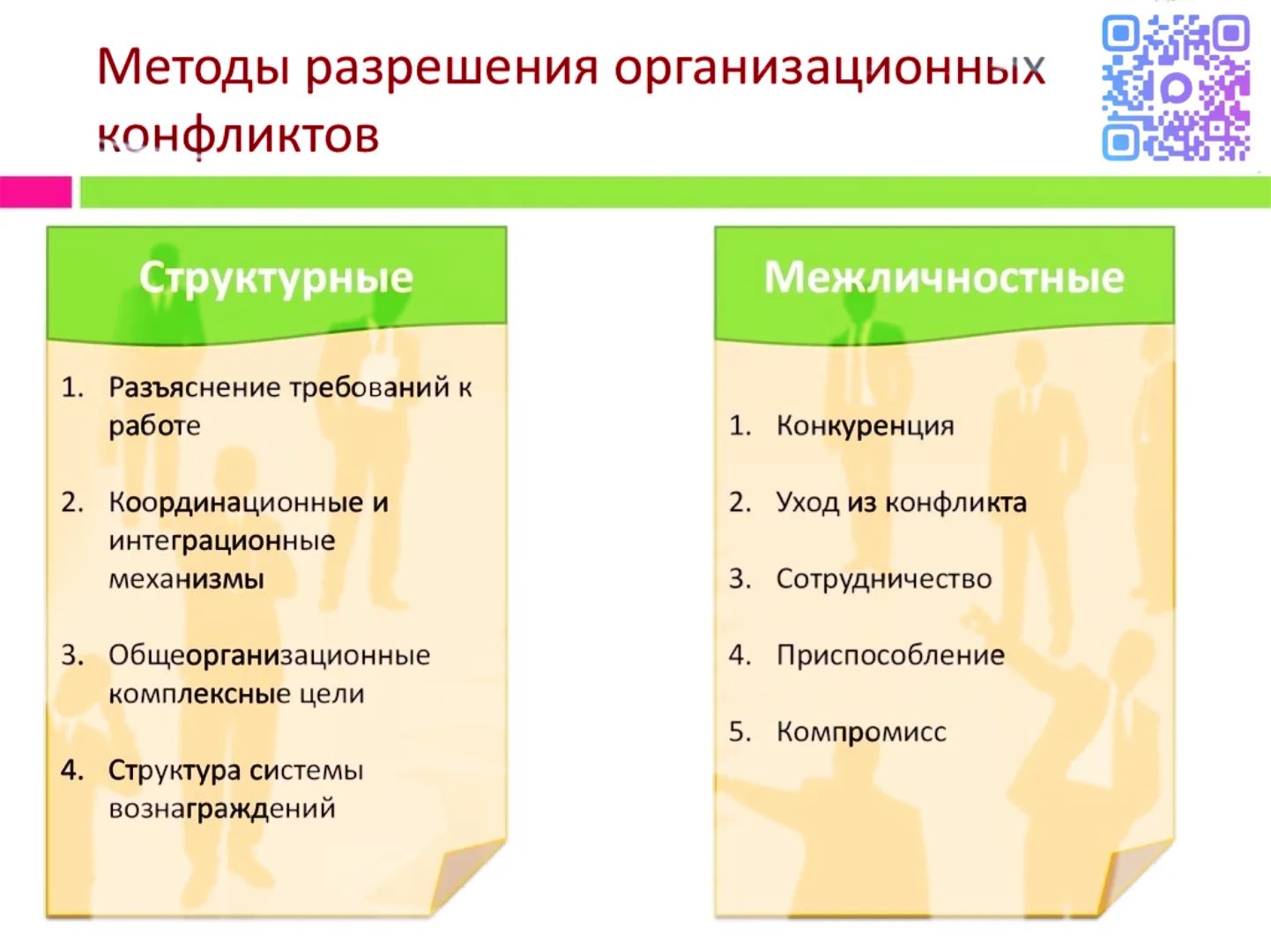 Методы разрешения организационных конфликтов

Структурные

1. Разъяснение требований к работе
2. Координационные и интеграционные механизмы
3. Общеорганизационные комплексные цели
4. Структура системы вознаграждений

Межличностные

1. Конкуренция
2. Уход из конфликта
3. Сотрудничество
4. Приспособление
5. Компромисс